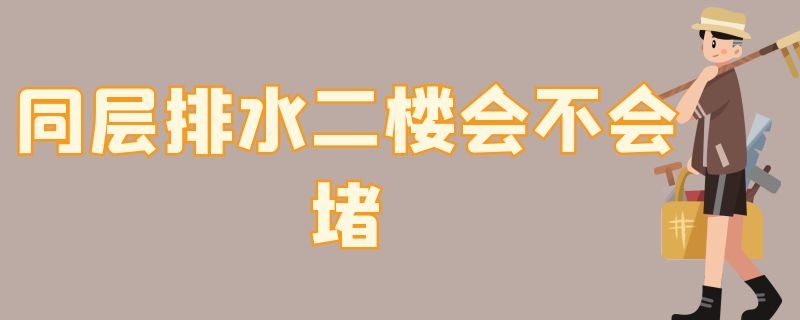 同层排水二楼会不会堵